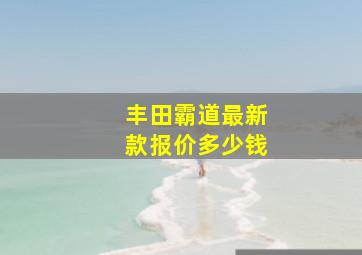 丰田霸道最新款报价多少钱